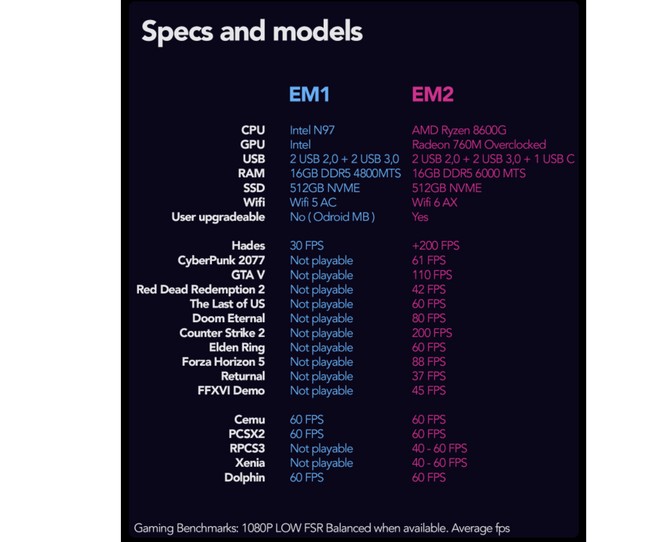 Specs and models

| | EM1 | EM2 |
|---|---|---|
| CPU | Intel N97 | AMD Ryzen 8600G |
| GPU | Intel | Radeon 760M Overclocked |
| USB | 2 USB 2,0 + 2 USB 3,0 | 2 USB 2,0 + 2 USB 3,0 + 1 USB C |
| RAM | 16GB DDR5 4800MTS | 16GB DDR5 6000 MTS |
| SSD | 512GB NVME | 512GB NVME |
| Wifi | Wifi 5 AC | Wifi 6 AX |
| User upgradeable | No ( Odroid MB ) | Yes |
| Hades | 30 FPS | +200 FPS |
| CyberPunk 2077 | Not playable | 61 FPS |
| GTA V | Not playable | 110 FPS |
| Red Dead Redemption 2 | Not playable | 42 FPS |
| The Last of US | Not playable | 60 FPS |
| Doom Eternal | Not playable | 80 FPS |
| Counter Strike 2 | Not playable | 200 FPS |
| Elden Ring | Not playable | 60 FPS |
| Forza Horizon 5 | Not playable | 88 FPS |
| Returnal | Not playable | 37 FPS |
| FFXVI Demo | Not playable | 45 FPS |
| Cemu | 60 FPS | 60 FPS |
| PCSX2 | 60 FPS | 60 FPS |
| RPCS3 | Not playable | 40 - 60 FPS |
| Xenia | Not playable | 40 - 60 FPS |
| Dolphin | 60 FPS | 60 FPS |

Gaming Benchmarks: 1080P LOW FSR Balanced when available. Average fps